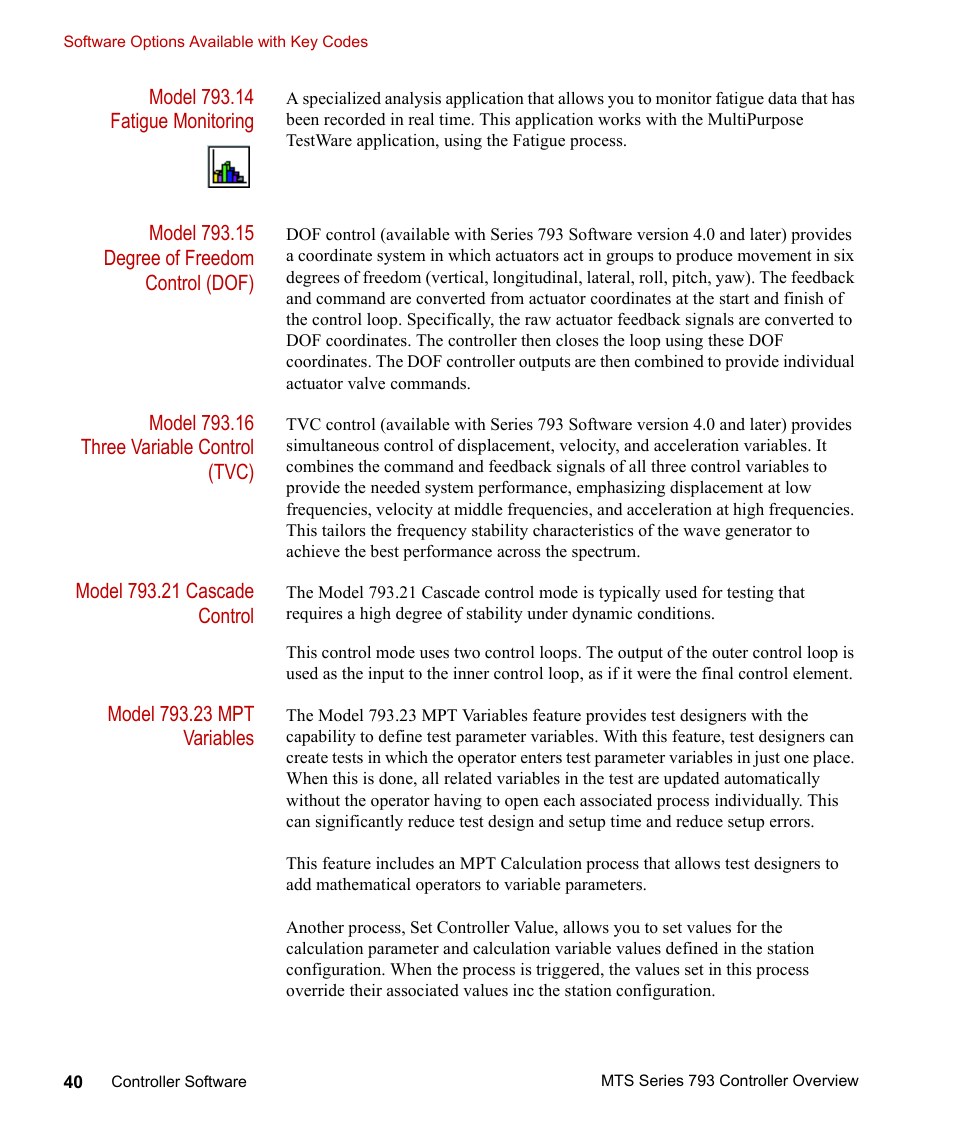 Software Options Available with Key Codes

Model 793.14 Fatigue Monitoring

A specialized analysis application that allows you to monitor fatigue data that has been recorded in real time. This application works with the MultiPurpose TestWare application, using the Fatigue process.

Model 793.15 Degree of Freedom Control (DOF)

DOF control (available with Series 793 Software version 4.0 and later) provides a coordinate system in which actuators act in groups to produce movement in six degrees of freedom (vertical, longitudinal, lateral, roll, pitch, yaw). The feedback and command are converted from actuator coordinates at the start and finish of the control loop. Specifically, the raw actuator feedback signals are converted to DOF coordinates. The controller then closes the loop using these DOF coordinates. The DOF controller outputs are then combined to provide individual actuator valve commands.

Model 793.16 Three Variable Control (TVC)

TVC control (available with Series 793 Software version 4.0 and later) provides simultaneous control of displacement, velocity, and acceleration variables. It combines the command and feedback signals of all three control variables to provide the needed system performance, emphasizing displacement at low frequencies, velocity at middle frequencies, and acceleration at high frequencies. This tailors the frequency stability characteristics of the wave generator to achieve the best performance across the spectrum.

Model 793.21 Cascade Control

The Model 793.21 Cascade control mode is typically used for testing that requires a high degree of stability under dynamic conditions.

This control mode uses two control loops. The output of the outer control loop is used as the input to the inner control loop, as if it were the final control element.

Model 793.23 MPT Variables

The Model 793.23 MPT Variables feature provides test designers with the capability to define test parameter variables. With this feature, test designers can create tests in which the operator enters test parameter variables in just one place. When this is done, all related variables in the test are updated automatically without the operator having to open each associated process individually. This can significantly reduce test design and setup time and reduce setup errors.

This feature includes an MPT Calculation process that allows test designers to add mathematical operators to variable parameters.

Another process, Set Controller Value, allows you to set values for the calculation parameter and calculation variable values defined in the station configuration. When the process is triggered, the values set in this process override their associated values inc the station configuration.

40 Controller Software

MTS Series 793 Controller Overview